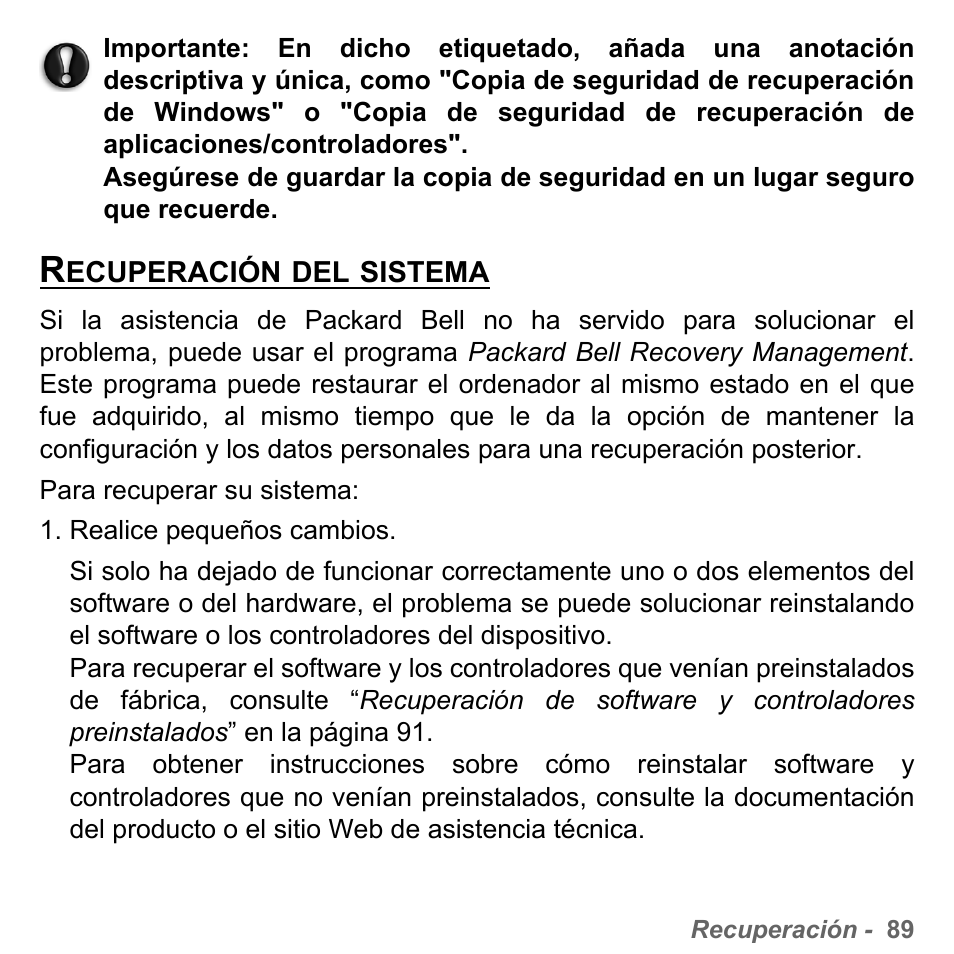 Importante: En dicho etiquetado, añada una anotación descriptiva y única, como "Copia de seguridad de recuperación de Windows" o "Copia de seguridad de recuperación de aplicaciones/controladores".
Asegúrese de guardar la copia de seguridad en un lugar seguro que recuerde.

RECUPERACIÓN DEL SISTEMA

Si la asistencia de Packard Bell no ha servido para solucionar el problema, puede usar el programa Packard Bell Recovery Management. Este programa puede restaurar el ordenador al mismo estado en el que fue adquirido, al mismo tiempo que le da la opción de mantener la configuración y los datos personales para una recuperación posterior.

Para recuperar su sistema:

1. Realice pequeños cambios.

Si solo ha dejado de funcionar correctamente uno o dos elementos del software o del hardware, el problema se puede solucionar reinstalando el software o los controladores del dispositivo.
Para recuperar el software y los controladores que venían preinstalados de fábrica, consulte “Recuperación de software y controladores preinstalados” en la página 91.
Para obtener instrucciones sobre cómo reinstalar software y controladores que no venían preinstalados, consulte la documentación del producto o el sitio Web de asistencia técnica.

Recuperación - 89